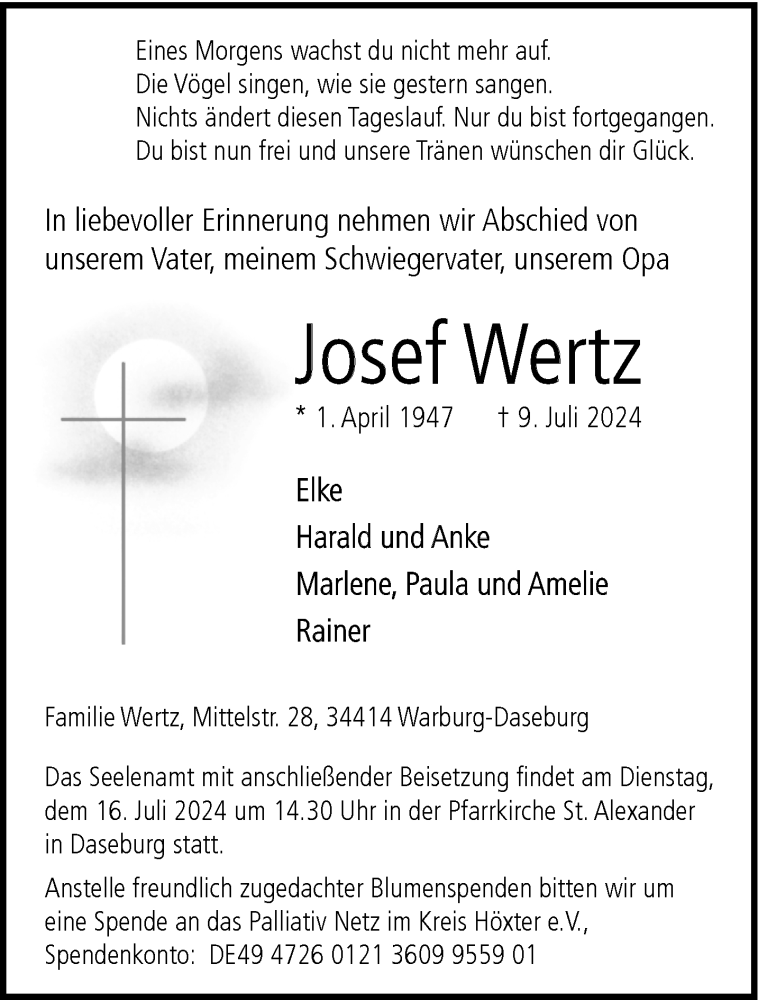 Eines Morgens wachst du nicht mehr auf.
Die Vögel singen, wie sie gestern sangen.
Nichts ändert diesen Tageslauf. Nur du bist fortgegangen.
Du bist nun frei und unsere Tränen wünschen dir Glück.

In liebevoller Erinnerung nehmen wir Abschied von unserem Vater, meinem Schwiegervater, unserem Opa

Josef Wertz

* 1. April 1947 † 9. Juli 2024

Elke
Harald und Anke
Marlene, Paula und Amelie
Rainer

Familie Wertz, Mittelstr. 28, 34414 Warburg-Daseburg

Das Seelenamt mit anschließender Beisetzung findet am Dienstag, dem 16. Juli 2024 um 14.30 Uhr in der Pfarrkirche St. Alexander in Daseburg statt.

Anstelle freundlich zugedachter Blumenspenden bitten wir um eine Spende an das Palliativ Netz im Kreis Höxter e.V.,
Spendenkonto: DE49 4726 0121 3609 9559 01